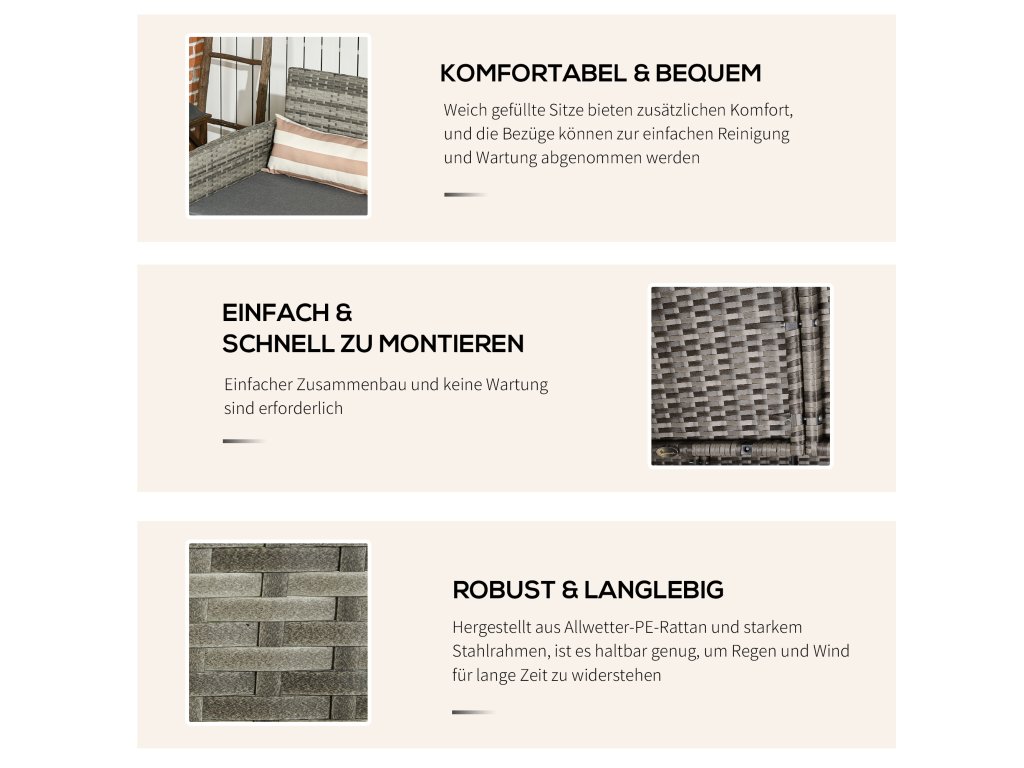 KOMFORTABEL & BEQUEM

Weich gefüllte Sitze bieten zusätzlichen Komfort, und die Bezüge können zur einfachen Reinigung und Wartung abgenommen werden

EINFACH &
SCHNELL ZU MONTIEREN

Einfacher Zusammenbau und keine Wartung sind erforderlich

ROBUST & LANGLEBIG

Hergestellt aus Allwetter-PE-Rattan und starkem Stahlrahmen, ist es haltbar genug, um Regen und Wind für lange Zeit zu widerstehen